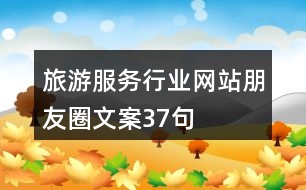 旅游服务行业网站朋友圈文案37句